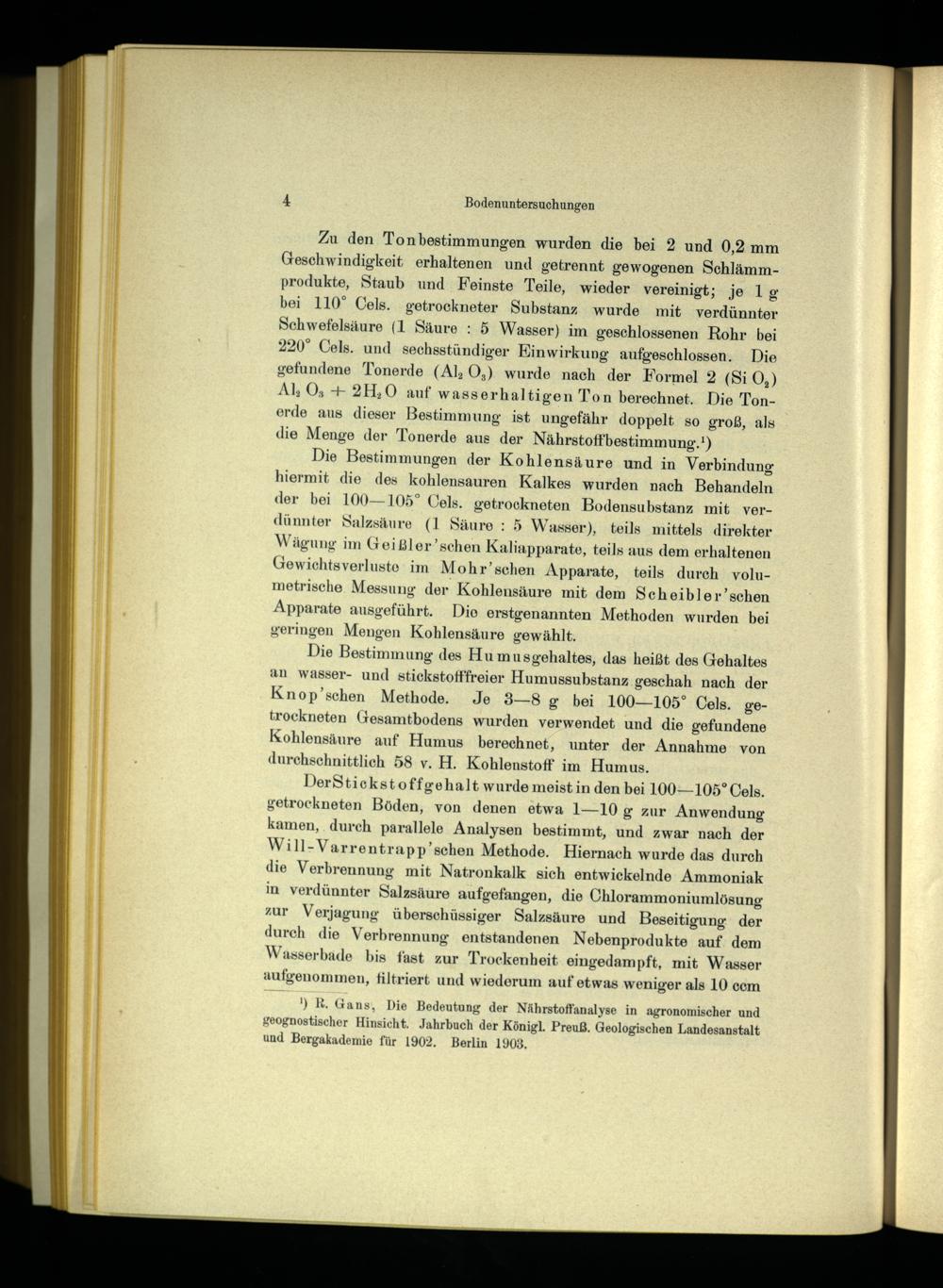 4 Bodenuntersuchungen

Zu den Tonbestimmungen wurden die bei 2 und 0,2 mm Geschwindigkeit erhaltenen und getrennt gewogenen Schlämmprodukte, Staub und Feinste Teile, wieder vereinigt; je 1 g bei 110° Cels. getrockneter Substanz wurde mit verdünnter Schwefelsäure (1 Säure : 5 Wasser) im geschlossenen Rohr bei 220° Cels. und sechsstündiger Einwirkung aufgeschlossen. Die gefundene Tonerde ($Al_2O_3$) wurde nach der Formel 2 ($SiO_2$) $Al_2O_3 + 2H_2O$ auf wasserhaltigen Ton berechnet. Die Tonerde aus dieser Bestimmung ist ungefähr doppelt so groß, als die Menge der Tonerde aus der Nährstoffbestimmung.¹)

Die Bestimmungen der Kohlensäure und in Verbindung hiermit die des kohlensauren Kalkes wurden nach Behandeln der bei 100—105° Cels. getrockneten Bodensubstanz mit verdünnter Salzsäure (1 Säure : 5 Wasser), teils mittels direkter Wägung im Geißler'schen Kaliapparate, teils aus dem erhaltenen Gewichtsverluste im Mohr'schen Apparate, teils durch volumetrische Messung der Kohlensäure mit dem Scheibler'schen Apparate ausgeführt. Die erstgenannten Methoden wurden bei geringen Mengen Kohlensäure gewählt.

Die Bestimmung des Humusgehaltes, das heißt des Gehaltes an wasser- und stickstofffreier Humussubstanz geschah nach der Knop'schen Methode. Je 3—8 g bei 100—105° Cels. getrockneten Gesamtbodens wurden verwendet und die gefundene Kohlensäure auf Humus berechnet, unter der Annahme von durchschnittlich 58 v. H. Kohlenstoff im Humus.

Der Stickstoffgehalt wurde meist in den bei 100—105° Cels. getrockneten Böden, von denen etwa 1—10 g zur Anwendung kamen, durch parallele Analysen bestimmt, und zwar nach der Will-Varrentrapp'schen Methode. Hiernach wurde das durch die Verbrennung mit Natronkalk sich entwickelnde Ammoniak in verdünnter Salzsäure aufgefangen, die Chlorammoniumlösung zur Verjagung überschüssiger Salzsäure und Beseitigung der durch die Verbrennung entstandenen Nebenprodukte auf dem Wasserbade bis fast zur Trockenheit eingedampft, mit Wasser aufgenommen, filtriert und wiederum auf etwas weniger als 10 ccm

¹) R. Gans, Die Bedeutung der Nährstoffanalyse in agronomischer und geognostischer Hinsicht. Jahrbuch der Königl. Preuß. Geologischen Landesanstalt und Bergakademie für 1902. Berlin 1903.